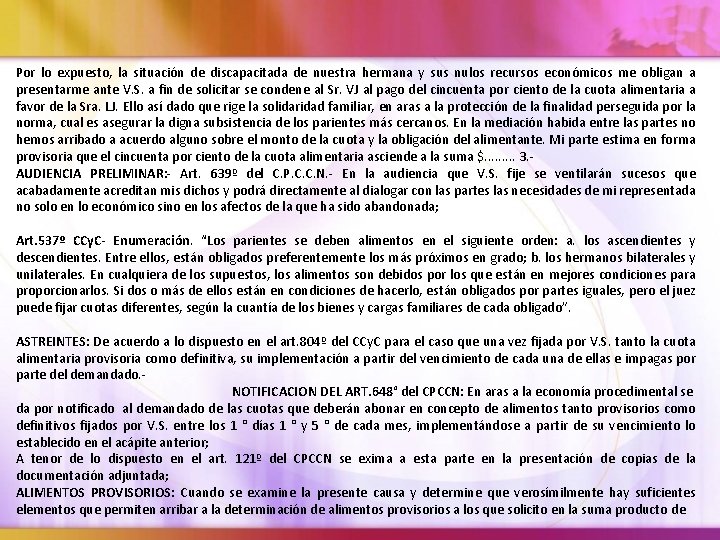 Por lo expuesto, la situación de discapacitada de nuestra hermana y sus nulos recursos económicos me obligan a presentarme ante V.S. a fin de solicitar se condene al Sr. VJ al pago del cincuenta por ciento de la cuota alimentaria a favor de la Sra. LJ. Ello así dado que rige la solidaridad familiar, en aras a la protección de la finalidad perseguida por la norma, cual es asegurar la digna subsistencia de los parientes más cercanos. En la mediación habida entre las partes no hemos arribado a acuerdo alguno sobre el monto de la cuota y la obligación del alimentante. Mi parte estima en forma provisoria que el cincuenta por ciento de la cuota alimentaria asciende a la suma $......... 3.-
AUDIENCIA PRELIMINAR:- Art. 639º del C.P.C.C.N.- En la audiencia que V.S. fije se ventilarán sucesos que acabadamente acreditan mis dichos y podrá directamente al dialogar con las partes las necesidades de mi representada no solo en lo económico sino en los afectos de la que ha sido abandonada;

Art.537º CCyC- Enumeración. "Los parientes se deben alimentos en el siguiente orden: a. los ascendientes y descendientes. Entre ellos, están obligados preferentemente los más próximos en grado; b. los hermanos bilaterales y unilaterales. En cualquiera de los supuestos, los alimentos son debidos por los que están en mejores condiciones para proporcionarlos. Si dos o más de ellos están en condiciones de hacerlo, están obligados por partes iguales, pero el juez puede fijar cuotas diferentes, según la cuantía de los bienes y cargas familiares de cada obligado".

ASTREINTES: De acuerdo a lo dispuesto en el art.804º del CCyC para el caso que una vez fijada por V.S. tanto la cuota alimentaria provisoria como definitiva, su implementación a partir del vencimiento de cada una de ellas e impagas por parte del demandado.-
NOTIFICACION DEL ART.648° del CPCCN: En aras a la economía procedimental se da por notificado al demandado de las cuotas que deberán abonar en concepto de alimentos tanto provisorios como definitivos fijados por V.S. entre los 1 ° días 1 ° y 5 ° de cada mes, implementándose a partir de su vencimiento lo establecido en el acápite anterior;
A tenor de lo dispuesto en el art. 121º del CPCCN se exima a esta parte en la presentación de copias de la documentación adjuntada;
ALIMENTOS PROVISORIOS: Cuando se examine la presente causa y determine que verosímilmente hay suficientes elementos que permiten arribar a la determinación de alimentos provisorios a los que solicito en la suma producto de